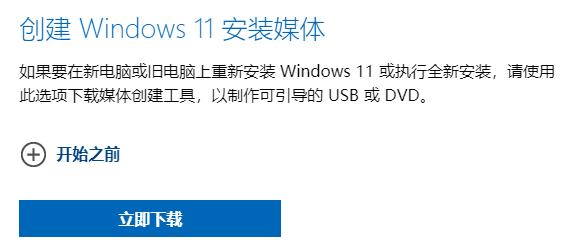 创建 Windows 11 安装媒体

如果要在新电脑或旧电脑上重新安装 Windows 11 或执行全新安装，请使用此选项下载媒体创建工具，以制作可引导的 USB 或 DVD。

开始之前

立即下载